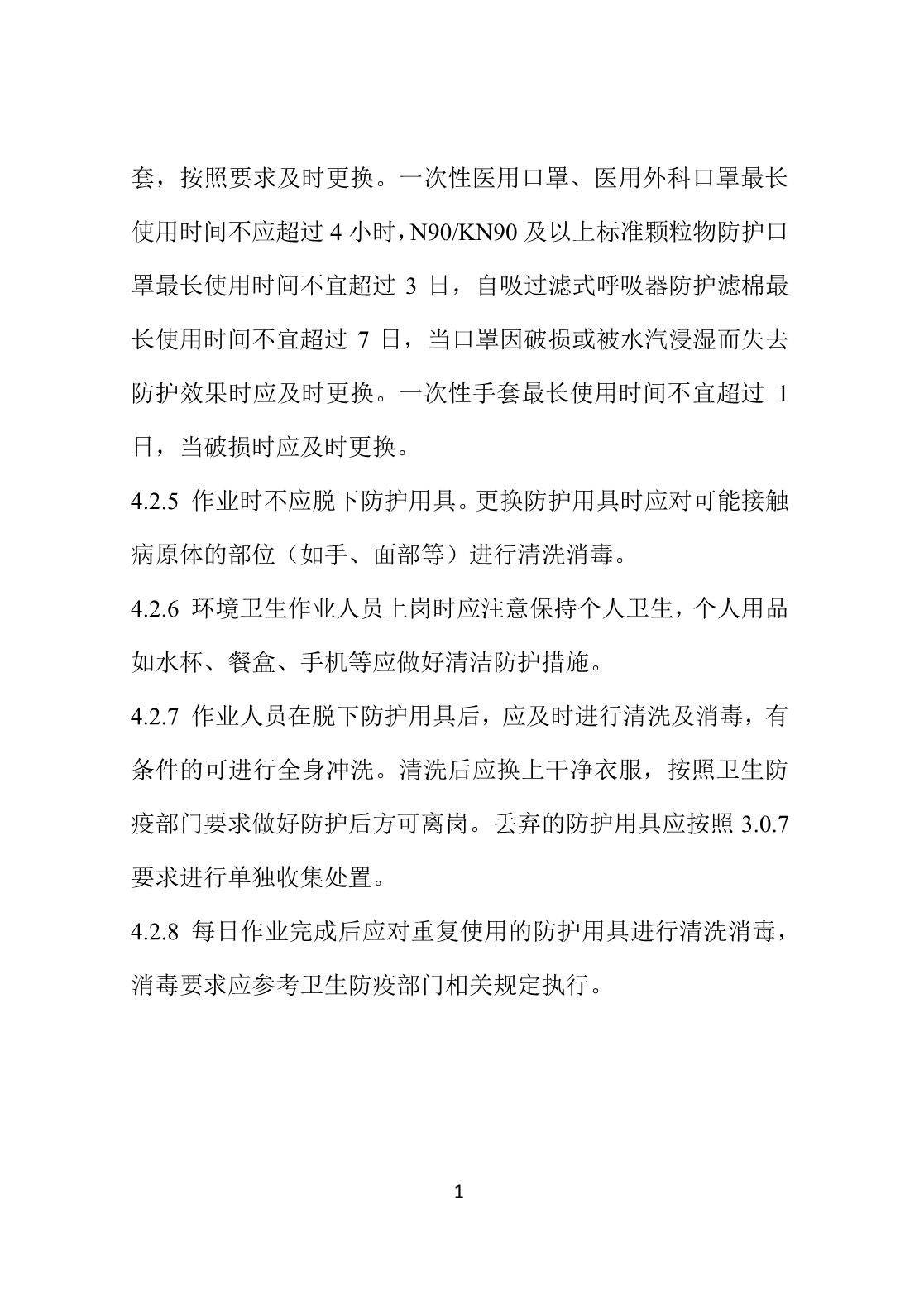 套，按照要求及时更换。一次性医用口罩、医用外科口罩最长使用时间不应超过 4 小时，N90/KN90 及以上标准颗粒物防护口罩最长使用时间不宜超过 3 日，自吸过滤式呼吸器防护滤棉最长使用时间不宜超过 7 日，当口罩因破损或被水汽浸湿而失去防护效果时应及时更换。一次性手套最长使用时间不宜超过 1 日，当破损时应及时更换。

4.2.5 作业时不应脱下防护用具。更换防护用具时应对可能接触病原体的部位（如手、面部等）进行清洗消毒。

4.2.6 环境卫生作业人员上岗时应注意保持个人卫生，个人用品如水杯、餐盒、手机等应做好清洁防护措施。

4.2.7 作业人员在脱下防护用具后，应及时进行清洗及消毒，有条件的可进行全身冲洗。清洗后应换上干净衣服，按照卫生防疫部门要求做好防护后方可离岗。丢弃的防护用具应按照 3.0.7 要求进行单独收集处置。

4.2.8 每日作业完成后应对重复使用的防护用具进行清洗消毒，消毒要求应参考卫生防疫部门相关规定执行。

1